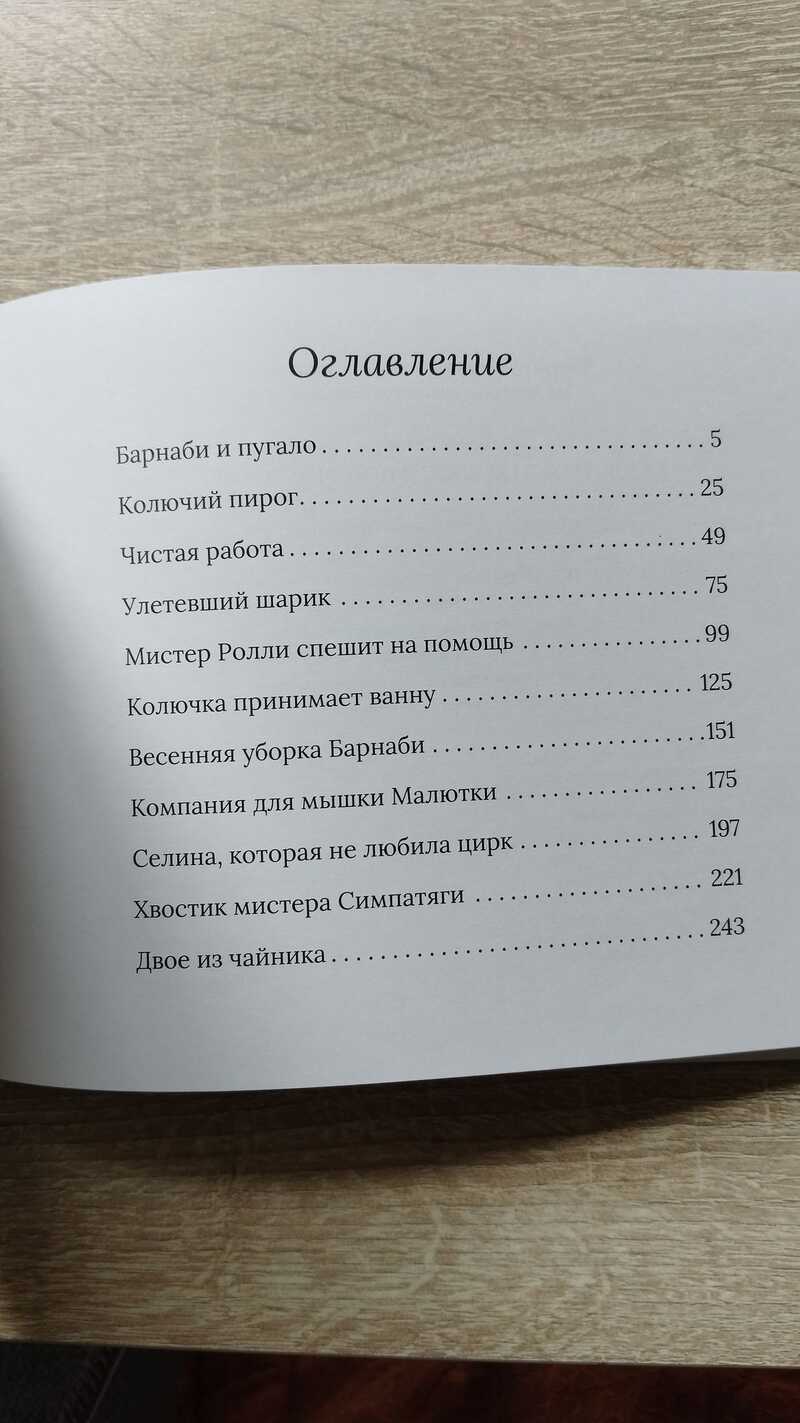 Оглавление

Барнаби и пугало 5

Колючий пирог 25

Чистая работа 49

Улетевший шарик 75

Мистер Ролли спешит на помощь 99

Колючка принимает ванну 125

Весенняя уборка Барнаби 151

Компания для мышки Малютки 175

Селина, которая не любила цирк 197

Хвостик мистера Симпатяги 221

Двое из чайника 243